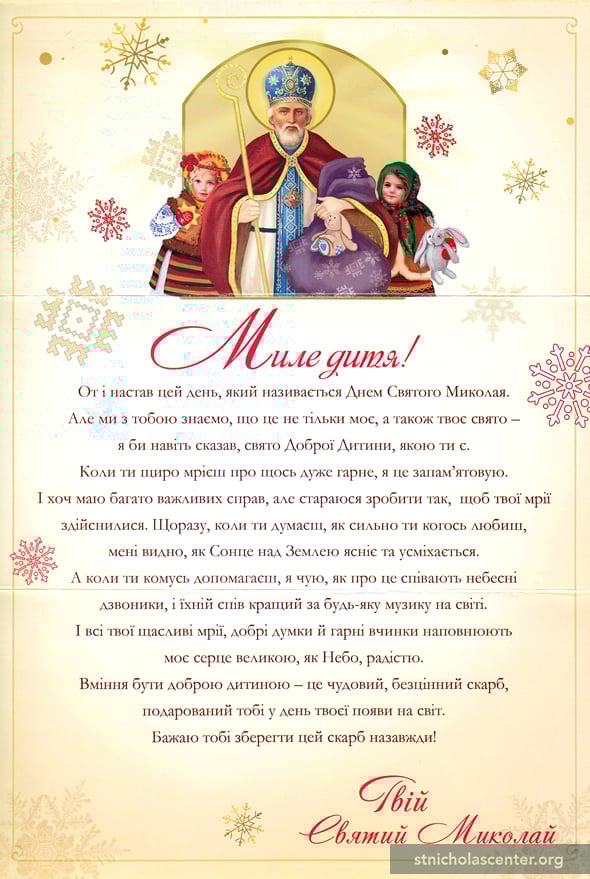 Миле дитя!

От і настав цей день, який називається Днем Святого Миколая. Але ми з тобою знаємо, що це не тільки моє, а також твоє свято – я би навіть сказав, свято Доброї Дитини, якою ти є. Коли ти щиро мрієш про щось дуже гарне, я це запам'ятовую. І хоч маю багато важливих справ, але стараюся зробити так, щоб твої мрії здійснилися. Щоразу, коли ти думаєш, як сильно ти когось любиш, мені видно, як Сонце над Землею ясніє та усміхається. А коли ти комусь допомагаєш, я чую, як про це співають небесні дзвоники, і їхній спів кращий за будь-яку музику на світі. І всі твої щасливі мрії, добрі думки й гарні вчинки наповнюють моє серце великою, як Небо, радістю. Вміння бути доброю дитиною – це чудовий, безцінний скарб, подарований тобі у день твоєї появи на світ. Бажаю тобі зберегти цей скарб назавжди!

Твій
Святий Миколай

stnicholascenter.org